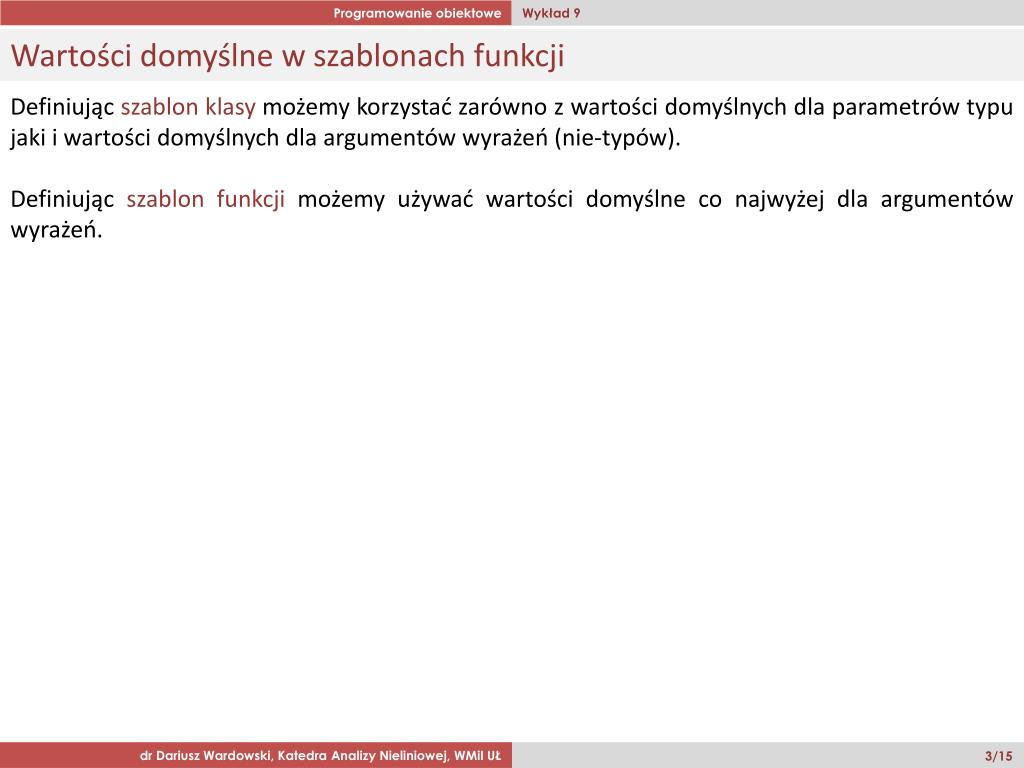 Programowanie obiektowe Wykład 9

Wartości domyślne w szablonach funkcji

Definiując szablon klasy możemy korzystać zarówno z wartości domyślnych dla parametrów typu jaki i wartości domyślnych dla argumentów wyrażeń (nie-typów).

Definiując szablon funkcji możemy używać wartości domyślne co najwyżej dla argumentów wyrażeń.

dr Dariusz Wardowski, Katedra Analizy Nieliniowej, WMiI UŁ 3/15